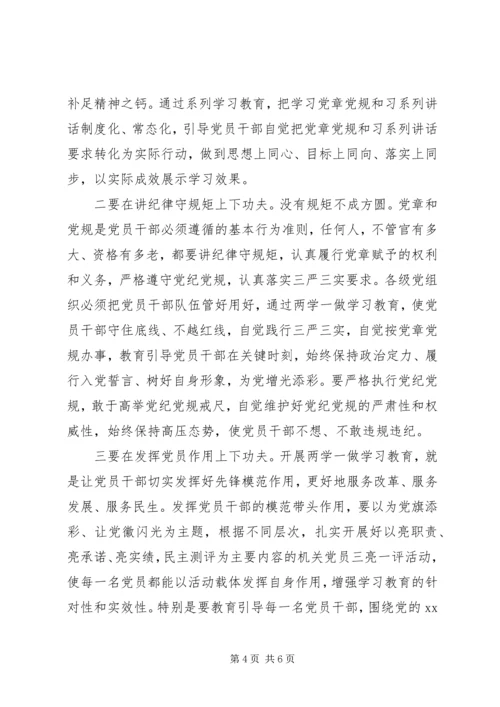 补足精神之钙。通过系列学习教育，把学习党章党规和习系列讲话制度化、常态化，引导党员干部自觉把党章党规和习系列讲话要求转化为实际行动，做到思想上同心、目标上同向、落实上同步，以实际成效展示学习效果。

二要在讲纪律守规矩上下功夫。没有规矩不成方圆。党章和党规是党员干部必须遵循的基本行为准则，任何人，不管官有多大、资格有多老，都要讲纪律守规矩，认真履行党章赋予的权利和义务，严格遵守党纪党规，认真落实三严三实要求。各级党组织必须把党员干部队伍管好用好，通过两学一做学习教育，使党员干部守住底线、不越红线，自觉践行三严三实，自觉按党章党规办事，教育引导党员干部在关键时刻，始终保持政治定力、履行入党誓言、树好自身形象，为党增光添彩。要严格执行党纪党规，敢于高举党纪党规戒尺，自觉维护好党纪党规的严肃性和权威性，始终保持高压态势，使党员干部不想、不敢违规违纪。

三要在发挥党员作用上下功夫。开展两学一做学习教育，就是让党员干部切实发挥好先锋模范作用，更好地服务改革、服务发展、服务民生。发挥党员干部的模范带头作用，要以为党旗添彩、让党徽闪光为主题，根据不同层次，扎实开展好以亮职责、亮承诺、亮实绩，民主测评为主要内容的机关党员三亮一评活动，使每一名党员都能以活动载体发挥自身作用，增强学习教育的针对性和实效性。特别是要教育引导每一名党员干部，围绕党的 xx

第 4 页 共 6 页